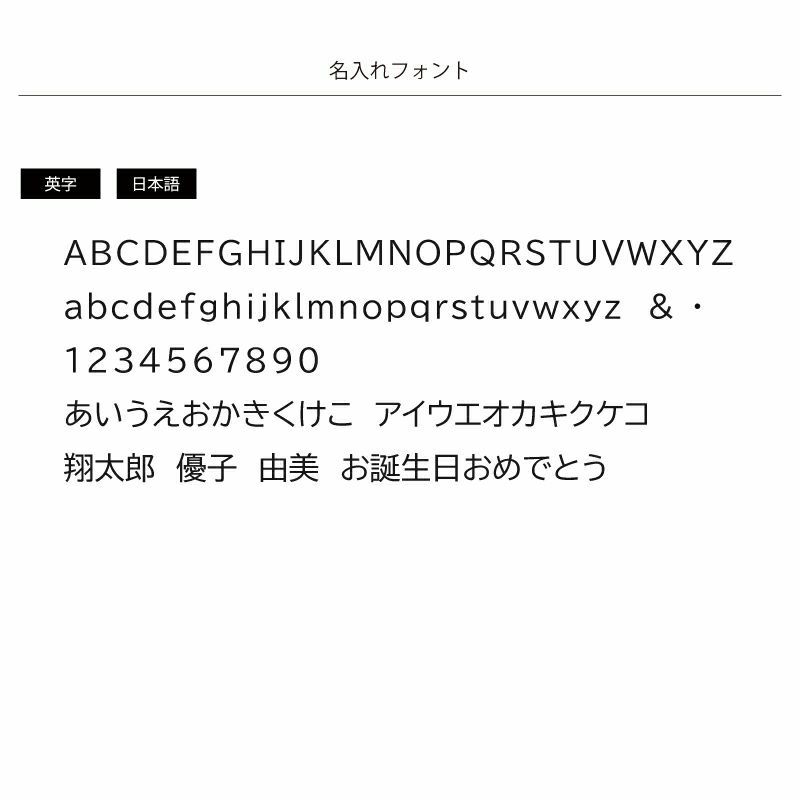 名入れフォント

英字 日本語

ABCDEFGHIJKLMNOPQRSTUVWXYZ
abcdefghijklmnopqrstuvwxyz &・
1234567890
あいうえおかきくけこ アイウエオカキクケコ
翔太郎 優子 由美 お誕生日おめでとう